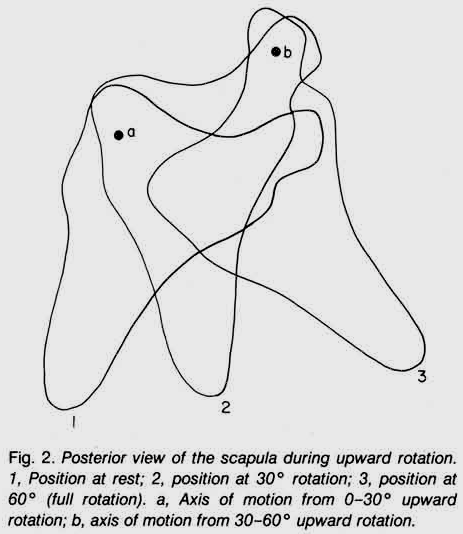 b

a

1

2

3

Fig. 2. Posterior view of the scapula during upward rotation. 1, Position at rest; 2, position at 30° rotation; 3, position at 60° (full rotation). a, Axis of motion from 0–30° upward rotation; b, axis of motion from 30–60° upward rotation.